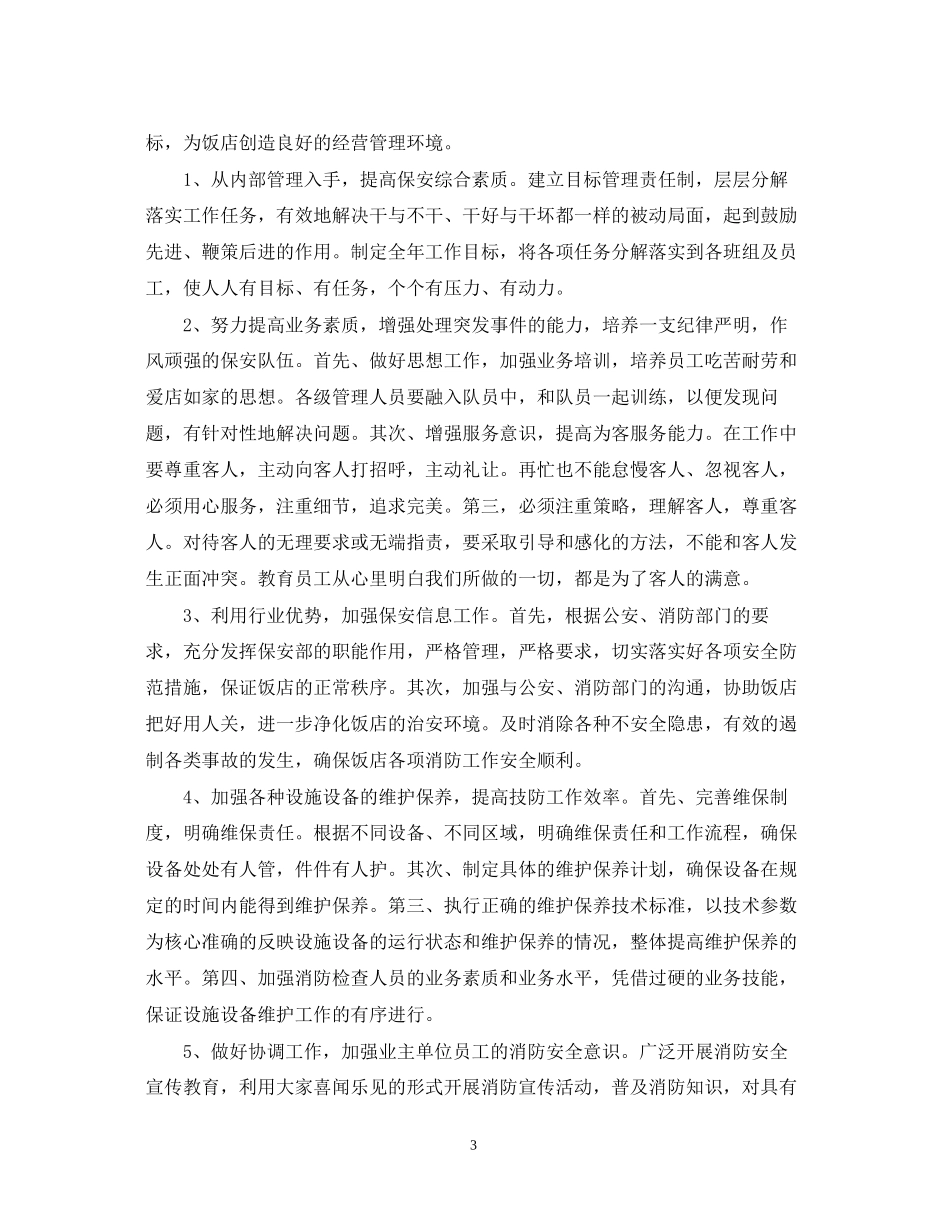 标，为饭店创造良好的经营管理环境。

1、从内部管理入手，提高保安综合素质。建立目标管理责任制，层层分解落实工作任务，有效地解决干与不干、干好与干坏都一样的被动局面，起到鼓励先进、鞭策后进的作用。制定全年工作目标，将各项任务分解落实到各班组及员工，使人人有目标、有任务，个个有压力、有动力。

2、努力提高业务素质，增强处理突发事件的能力，培养一支纪律严明，作风顽强的保安队伍。首先、做好思想工作，加强业务培训，培养员工吃苦耐劳和爱店如家的思想。各级管理人员要融入队员中，和队员一起训练，以便发现问题，有针对性地解决问题。其次、增强服务意识，提高为客服务能力。在工作中要尊重客人，主动向客人打招呼，主动礼让。再忙也不能怠慢客人、忽视客人，必须用心服务，注重细节，追求完美。第三，必须注重策略，理解客人，尊重客人。对待客人的无理要求或无端指责，要采取引导和感化的方法，不能和客人发生正面冲突。教育员工从心里明白我们所做的一切，都是为了客人的满意。

3、利用行业优势，加强保安信息工作。首先，根据公安、消防部门的要求，充分发挥保安部的职能作用，严格管理，严格要求，切实落实好各项安全防范措施，保证饭店的正常秩序。其次，加强与公安、消防部门的沟通，协助饭店把好用人关，进一步净化饭店的治安环境。及时消除各种不安全隐患，有效的遏制各类事故的发生，确保饭店各项消防工作安全顺利。

4、加强各种设施设备的维护保养，提高技防工作效率。首先、完善维保制度，明确维保责任。根据不同设备、不同区域，明确维保责任和工作流程，确保设备处处有人管，件件有人护。其次、制定具体的维护保养计划，确保设备在规定的时间内能得到维护保养。第三、执行正确的维护保养技术标准，以技术参数为核心准确的反映设施设备的运行状态和维护保养的情况，整体提高维护保养的水平。第四、加强消防检查人员的业务素质和业务水平，凭借过硬的业务技能，保证设施设备维护工作的有序进行。

5、做好协调工作，加强业主单位员工的消防安全意识。广泛开展消防安全宣传教育，利用大家喜闻乐见的形式开展消防宣传活动，普及消防知识，对具有

3